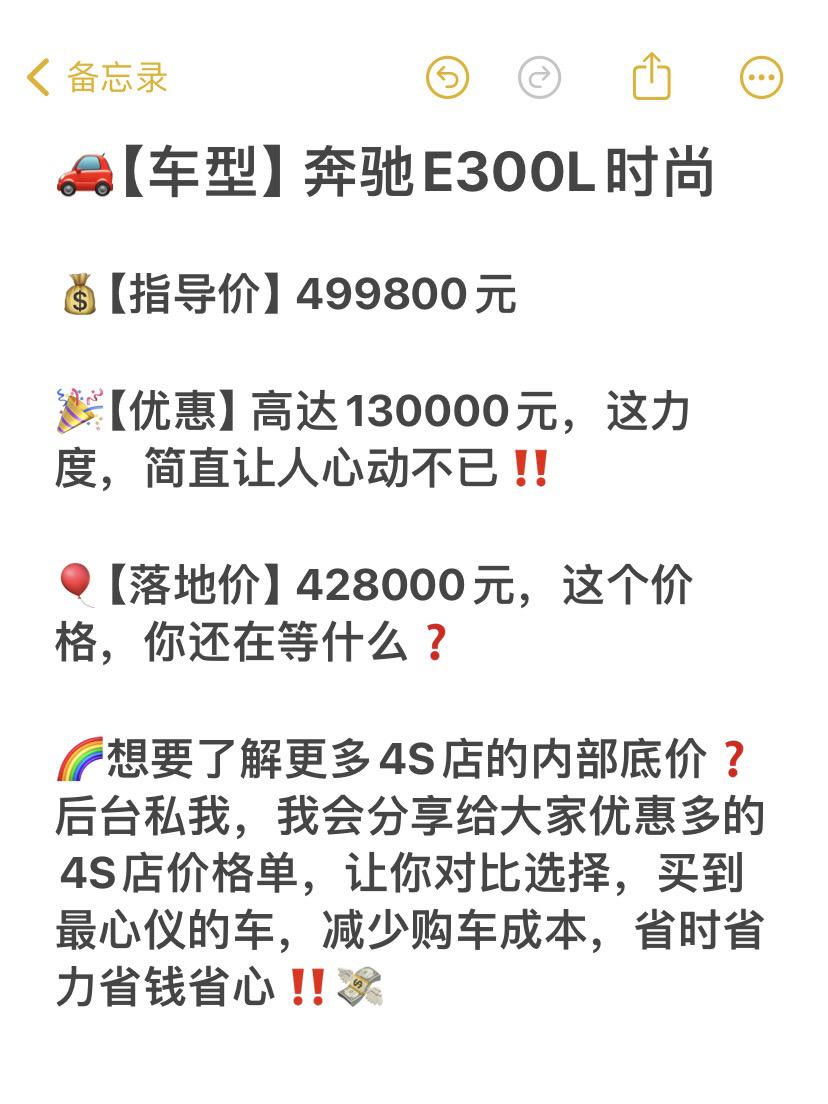 备忘录

🚗【车型】奔驰E300L时尚

💰【指导价】499800元

🎉【优惠】高达130000元，这力度，简直让人心动不已‼️

🎈【落地价】428000元，这个价格，你还在等什么❓

🌈想要了解更多4S店的内部底价❓后台私我，我会分享给大家优惠多的4S店价格单，让你对比选择，买到最心仪的车，减少购车成本，省时省力省钱省心‼️💸